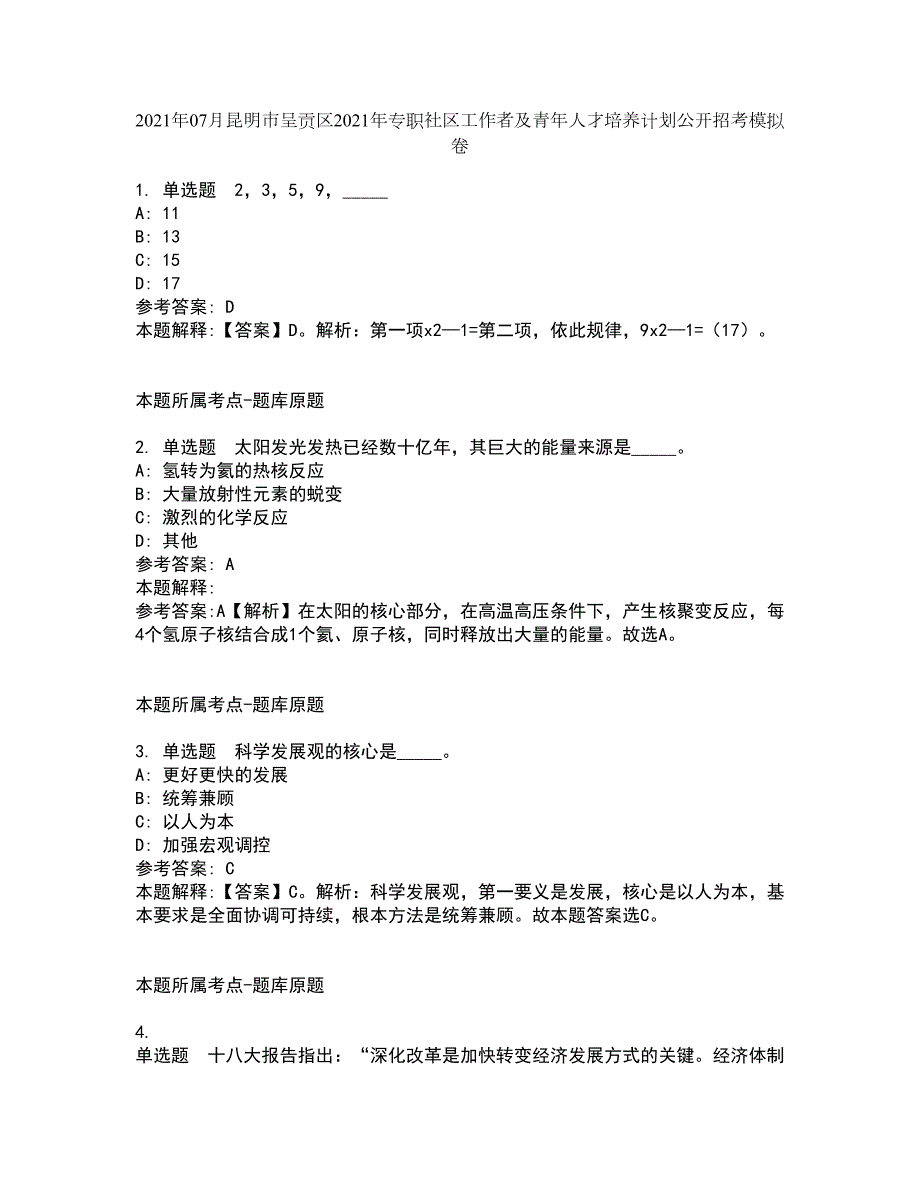 2021年07月昆明市呈贡区2021年专职社区工作者及青年人才培养计划公开招考模拟卷

1. 单选题 2，3，5，9，_____
A: 11
B: 13
C: 15
D: 17
参考答案: D
本题解释:【答案】D。解析：第一项x2—1=第二项，依此规律，9x2—1=（17）。

本题所属考点-题库原题

2. 单选题 太阳发光发热已经数十亿年，其巨大的能量来源是_____。
A: 氢转为氦的热核反应
B: 大量放射性元素的蜕变
C: 激烈的化学反应
D: 其他
参考答案: A
本题解释:
参考答案:A【解析】在太阳的核心部分，在高温高压条件下，产生核聚变反应，每4个氢原子核结合成1个氦、原子核，同时释放出大量的能量。故选A。

本题所属考点-题库原题

3. 单选题 科学发展观的核心是_____。
A: 更好更快的发展
B: 统筹兼顾
C: 以人为本
D: 加强宏观调控
参考答案: C
本题解释:【答案】C。解析：科学发展观，第一要义是发展，核心是以人为本，基本要求是全面协调可持续，根本方法是统筹兼顾。故本题答案选C。

本题所属考点-题库原题

4.
单选题 十八大报告指出：“深化改革是加快转变经济发展方式的关键。经济体制